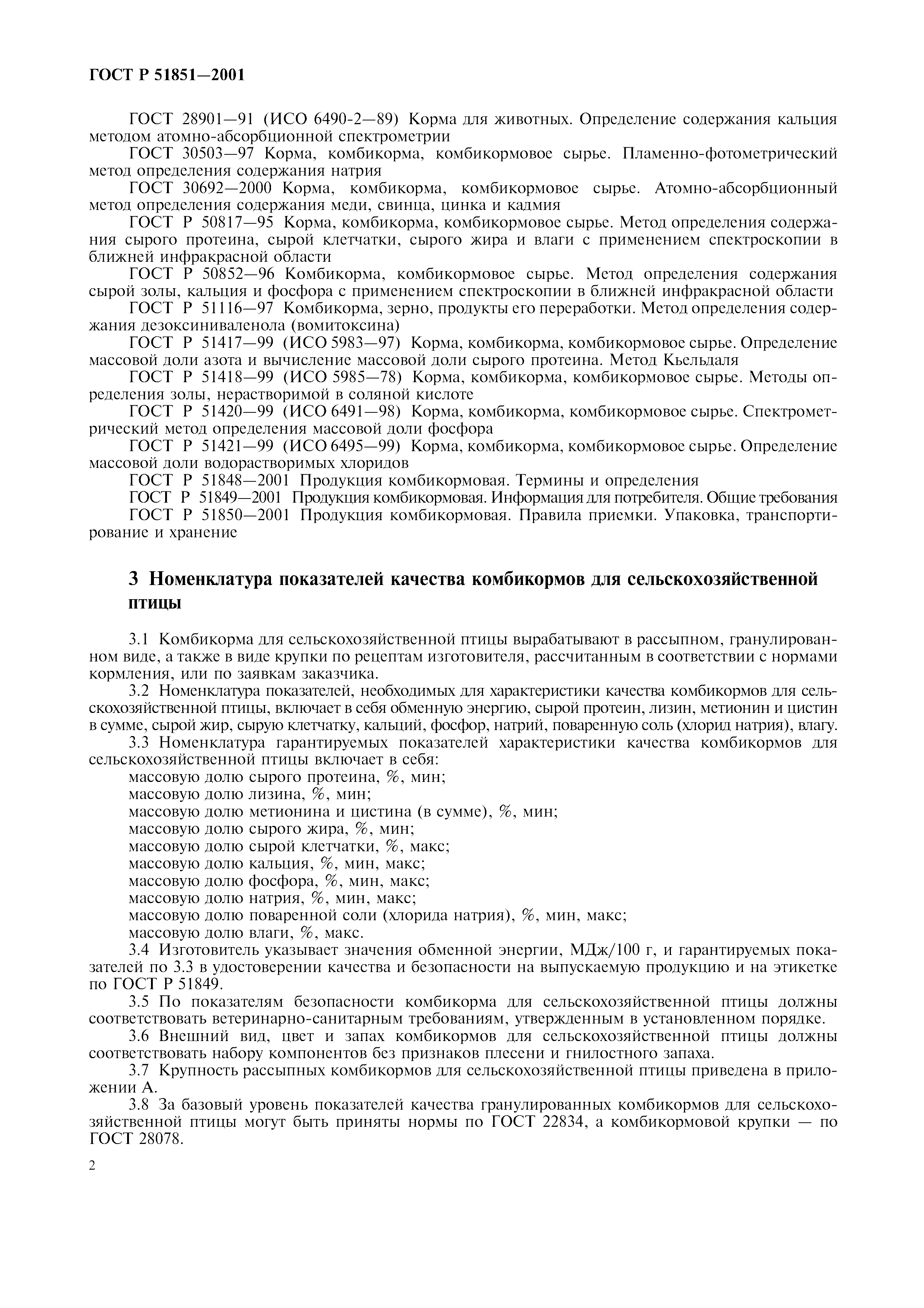 ГОСТ Р 51851—2001

ГОСТ 28901—91 (ИСО 6490-2—89) Корма для животных. Определение содержания кальция методом атомно-абсорбционной спектрометрии

ГОСТ 30503—97 Корма, комбикорма, комбикормовое сырье. Пламенно-фотометрический метод определения содержания натрия

ГОСТ 30692—2000 Корма, комбикорма, комбикормовое сырье. Атомно-абсорбционный метод определения содержания меди, свинца, цинка и кадмия

ГОСТ Р 50817—95 Корма, комбикорма, комбикормовое сырье. Метод определения содержания сырого протеина, сырой клетчатки, сырого жира и влаги с применением спектроскопии в ближней инфракрасной области

ГОСТ Р 50852—96 Комбикорма, комбикормовое сырье. Метод определения содержания сырой золы, кальция и фосфора с применением спектроскопии в ближней инфракрасной области

ГОСТ Р 51116—97 Комбикорма, зерно, продукты его переработки. Метод определения содержания дезоксиниваленола (вомитоксина)

ГОСТ Р 51417—99 (ИСО 5983—97) Корма, комбикорма, комбикормовое сырье. Определение массовой доли азота и вычисление массовой доли сырого протеина. Метод Кьельдаля

ГОСТ Р 51418—99 (ИСО 5985—78) Корма, комбикорма, комбикормовое сырье. Методы определения золы, нерастворимой в соляной кислоте

ГОСТ Р 51420—99 (ИСО 6491—98) Корма, комбикорма, комбикормовое сырье. Спектрометрический метод определения массовой доли фосфора

ГОСТ Р 51421—99 (ИСО 6495—99) Корма, комбикорма, комбикормовое сырье. Определение массовой доли водорастворимых хлоридов

ГОСТ Р 51848—2001 Продукция комбикормовая. Термины и определения

ГОСТ Р 51849—2001 Продукция комбикормовая. Информация для потребителя. Общие требования

ГОСТ Р 51850—2001 Продукция комбикормовая. Правила приемки. Упаковка, транспортирование и хранение

3 Номенклатура показателей качества комбикормов для сельскохозяйственной птицы

3.1 Комбикорма для сельскохозяйственной птицы вырабатывают в рассыпном, гранулированном виде, а также в виде крупки по рецептам изготовителя, рассчитанным в соответствии с нормами кормления, или по заявкам заказчика.

3.2 Номенклатура показателей, необходимых для характеристики качества комбикормов для сельскохозяйственной птицы, включает в себя обменную энергию, сырой протеин, лизин, метионин и цистин в сумме, сырой жир, сырую клетчатку, кальций, фосфор, натрий, поваренную соль (хлорид натрия), влагу.

3.3 Номенклатура гарантируемых показателей характеристики качества комбикормов для сельскохозяйственной птицы включает в себя:
массовую долю сырого протеина, %, мин;
массовую долю лизина, %, мин;
массовую долю метионина и цистина (в сумме), %, мин;
массовую долю сырого жира, %, мин;
массовую долю сырой клетчатки, %, макс;
массовую долю кальция, %, мин, макс;
массовую долю фосфора, %, мин, макс;
массовую долю натрия, %, мин, макс;
массовую долю поваренной соли (хлорида натрия), %, мин, макс;
массовую долю влаги, %, макс.

3.4 Изготовитель указывает значения обменной энергии, МДж/100 г, и гарантируемых показателей по 3.3 в удостоверении качества и безопасности на выпускаемую продукцию и на этикетке по ГОСТ Р 51849.

3.5 По показателям безопасности комбикорма для сельскохозяйственной птицы должны соответствовать ветеринарно-санитарным требованиям, утвержденным в установленном порядке.

3.6 Внешний вид, цвет и запах комбикормов для сельскохозяйственной птицы должны соответствовать набору компонентов без признаков плесени и гнилостного запаха.

3.7 Крупность рассыпных комбикормов для сельскохозяйственной птицы приведена в приложении А.

3.8 За базовый уровень показателей качества гранулированных комбикормов для сельскохозяйственной птицы могут быть приняты нормы по ГОСТ 22834, а комбикормовой крупки — по ГОСТ 28078.

2